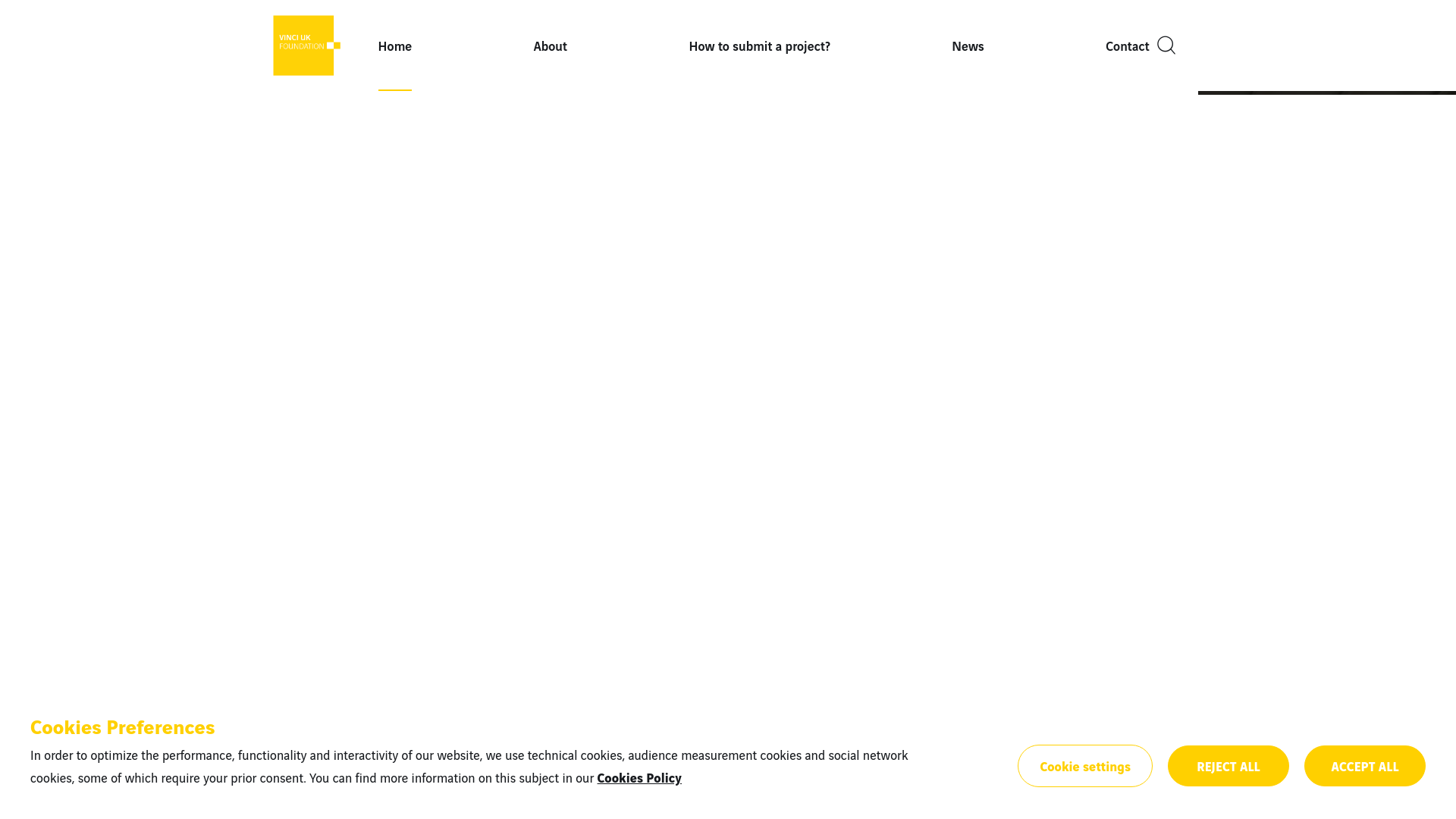 VINCI UK
FOUNDATION

Home About How to submit a project? News Contact

Cookies Preferences

In order to optimize the performance, functionality and interactivity of our website, we use technical cookies, audience measurement cookies and social network cookies, some of which require your prior consent. You can find more information on this subject in our Cookies Policy

Cookie settings REJECT ALL ACCEPT ALL